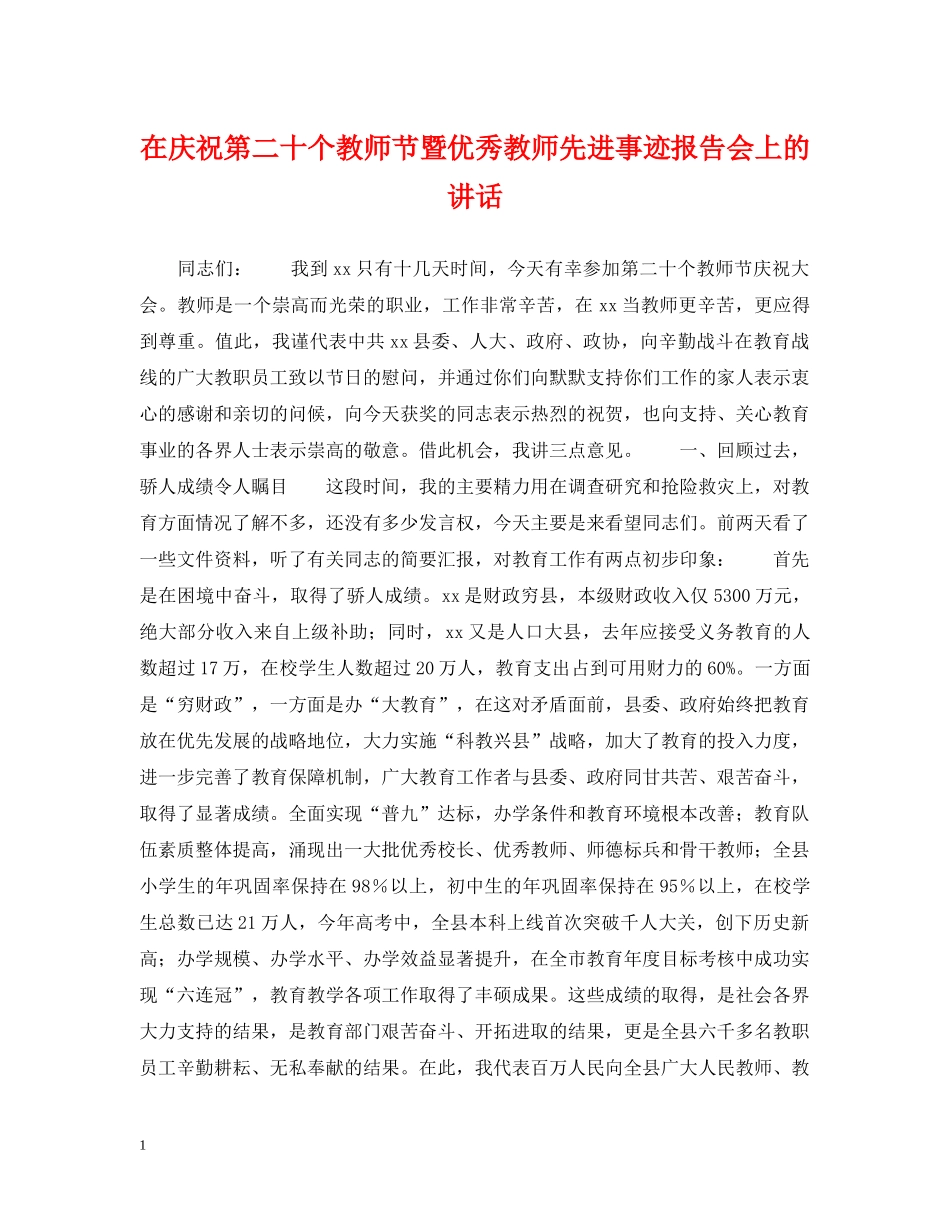 在庆祝第二十个教师节暨优秀教师先进事迹报告会上的讲话

同志们：　我到xx只有十几天时间，今天有幸参加第二十个教师节庆祝大会。教师是一个崇高而光荣的职业，工作非常辛苦，在xx当教师更辛苦，更应得到尊重。值此，我谨代表中共xx县委、人大、政府、政协，向辛勤战斗在教育战线的广大教职员工致以节日的慰问，并通过你们向默默支持你们工作的家人表示衷心的感谢和亲切的问候，向今天获奖的同志表示热烈的祝贺，也向支持、关心教育事业的各界人士表示崇高的敬意。借此机会，我讲三点意见。　一、回顾过去，骄人成绩令人瞩目　这段时间，我的主要精力用在调查研究和抢险救灾上，对教育方面情况了解不多，还没有多少发言权，今天主要是来看望同志们。前两天看了一些文件资料，听了有关同志的简要汇报，对教育工作有两点初步印象：　首先是在困境中奋斗，取得了骄人成绩。xx是财政穷县，本级财政收入仅5300万元，绝大部分收入来自上级补助；同时，xx又是人口大县，去年应接受义务教育的人数超过17万，在校学生人数超过20万人，教育支出占到可用财力的60%。一方面是“穷财政”，一方面是办“大教育”，在这对矛盾面前，县委、政府始终把教育放在优先发展的战略地位，大力实施“科教兴县”战略，加大了教育的投入力度，进一步完善了教育保障机制，广大教育工作者与县委、政府同甘共苦、艰苦奋斗，取得了显著成绩。全面实现“普九”达标，办学条件和教育环境根本改善；教育队伍素质整体提高，涌现出一大批优秀校长、优秀教师、师德标兵和骨干教师；全县小学生的年巩固率保持在98%以上，初中生的年巩固率保持在95%以上，在校学生总数已达21万人，今年高考中，全县本科上线首次突破千人大关，创下历史新高；办学规模、办学水平、办学效益显著提升，在全市教育年度目标考核中成功实现“六连冠”，教育教学各项工作取得了丰硕成果。这些成绩的取得，是社会各界大力支持的结果，是教育部门艰苦奋斗、开拓进取的结果，更是全县六千多名教职员工辛勤耕耘、无私奉献的结果。在此，我代表百万人民向全县广大人民教师、教

1